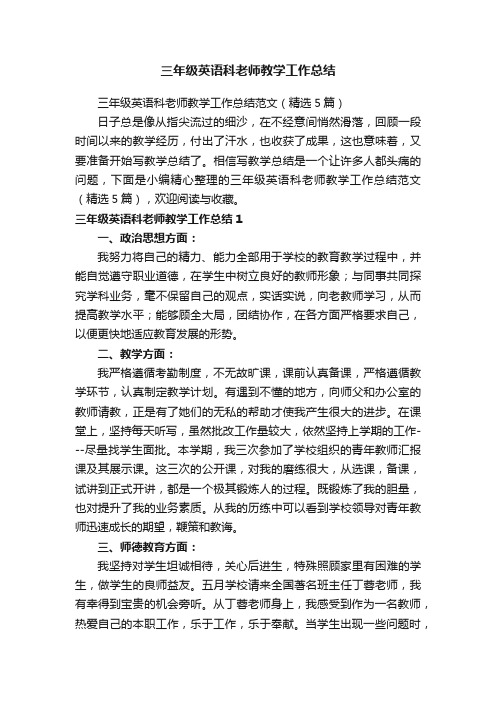 三年级英语科老师教学工作总结

三年级英语科老师教学工作总结范文（精选5篇）

日子总是像从指尖流过的细沙，在不经意间悄然滑落，回顾一段时间以来的教学经历，付出了汗水，也收获了成果，这也意味着，又要准备开始写教学总结了。相信写教学总结是一个让许多人都头痛的问题，下面是小编精心整理的三年级英语科老师教学工作总结范文（精选5篇），欢迎阅读与收藏。

三年级英语科老师教学工作总结1

一、政治思想方面：

我努力将自己的精力、能力全部用于学校的教育教学过程中，并能自觉遵守职业道德，在学生中树立良好的教师形象；与同事共同探究学科业务，毫不保留自己的观点，实话实说，向老教师学习，从而提高教学水平；能够顾全大局，团结协作，在各方面严格要求自己，以便更快地适应教育发展的形势。

二、教学方面：

我严格遵循考勤制度，不无故旷课，课前认真备课，严格遵循教学环节，认真制定教学计划。有遇到不懂的地方，向师父和办公室的教师请教，正是有了她们的无私的帮助才使我产生很大的进步。在课堂上，坚持每天听写，虽然批改工作量较大，依然坚持上学期的工作---尽量找学生面批。本学期，我三次参加了学校组织的青年教师汇报课及其展示课。这三次的公开课，对我的磨练很大，从选课，备课，试讲到正式开讲，都是一个极其锻炼人的过程。既锻炼了我的胆量，也对提升了我的业务素质。从我的历练中可以看到学校领导对青年教师迅速成长的期望，鞭策和教诲。

三、师德教育方面：

我坚持对学生坦诚相待，关心后进生，特殊照顾家里有困难的学生，做学生的良师益友。五月学校请来全国著名班主任丁蓉老师，我有幸得到宝贵的机会旁听。从丁蓉老师身上，我感受到作为一名教师，热爱自己的本职工作，乐于工作，乐于奉献。当学生出现一些问题时，